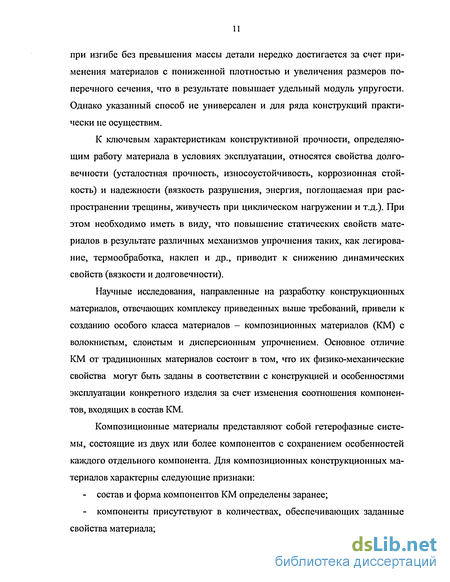 11

при изгибе без превышения массы детали нередко достигается за счет применения материалов с пониженной плотностью и увеличения размеров поперечного сечения, что в результате повышает удельный модуль упругости. Однако указанный способ не универсален и для ряда конструкций практически не осуществим.

К ключевым характеристикам конструктивной прочности, определяющим работу материала в условиях эксплуатации, относятся свойства долговечности (усталостная прочность, износоустойчивость, коррозионная стойкость) и надежности (вязкость разрушения, энергия, поглощаемая при распространении трещины, живучесть при циклическом нагружении и т.д.). При этом необходимо иметь в виду, что повышение статических свойств материалов в результате различных механизмов упрочнения таких, как легирование, термообработка, наклеп и др., приводит к снижению динамических свойств (вязкости и долговечности).

Научные исследования, направленные на разработку конструкционных материалов, отвечающих комплексу приведенных выше требований, привели к созданию особого класса материалов – композиционных материалов (КМ) с волокнистым, слоистым и дисперсионным упрочнением. Основное отличие КМ от традиционных материалов состоит в том, что их физико-механические свойства могут быть заданы в соответствии с конструкцией и особенностями эксплуатации конкретного изделия за счет изменения соотношения компонентов, входящих в состав КМ.

Композиционные материалы представляют собой гетерофазные системы, состоящие из двух или более компонентов с сохранением особенностей каждого отдельного компонента. Для композиционных конструкционных материалов характерны следующие признаки:

- состав и форма компонентов КМ определены заранее;

- компоненты присутствуют в количествах, обеспечивающих заданные свойства материала;

dsLib.net
библиотека диссертаций